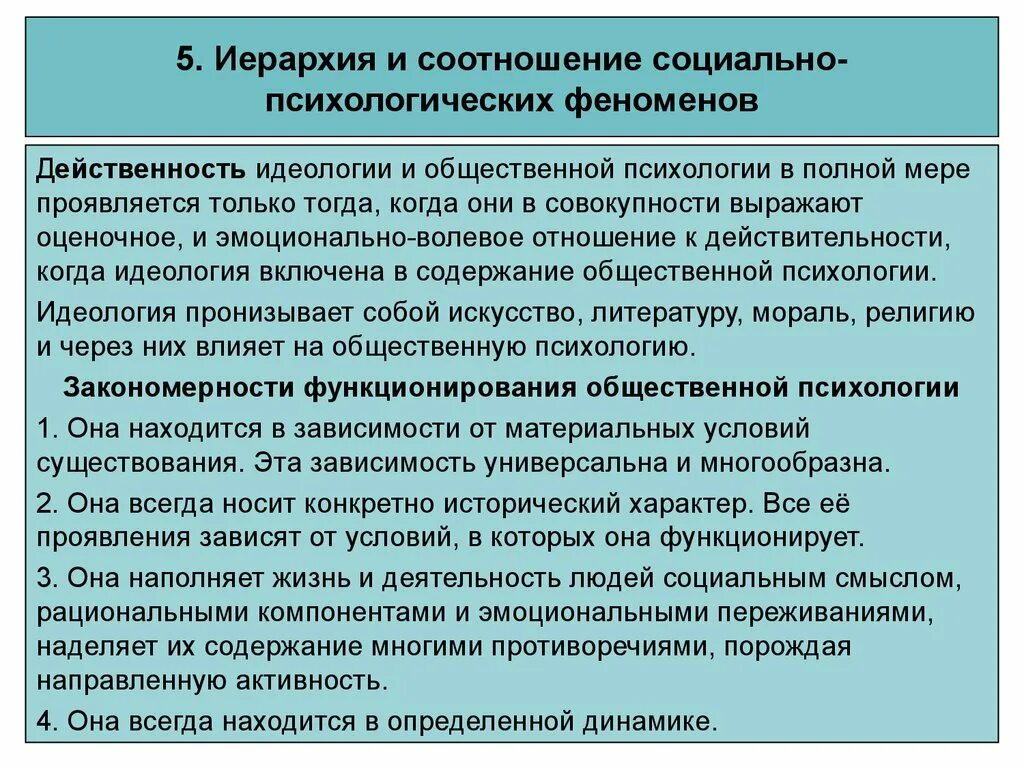 5. Иерархия и соотношение социально-психологических феноменов

Действенность идеологии и общественной психологии в полной мере проявляется только тогда, когда они в совокупности выражают оценочное, и эмоционально-волевое отношение к действительности, когда идеология включена в содержание общественной психологии.

Идеология пронизывает собой искусство, литературу, мораль, религию и через них влияет на общественную психологию.

Закономерности функционирования общественной психологии

1. Она находится в зависимости от материальных условий существования. Эта зависимость универсальна и многообразна.

2. Она всегда носит конкретно исторический характер. Все её проявления зависят от условий, в которых она функционирует.

3. Она наполняет жизнь и деятельность людей социальным смыслом, рациональными компонентами и эмоциональными переживаниями, наделяет их содержание многими противоречиями, порождая направленную активность.

4. Она всегда находится в определенной динамике.